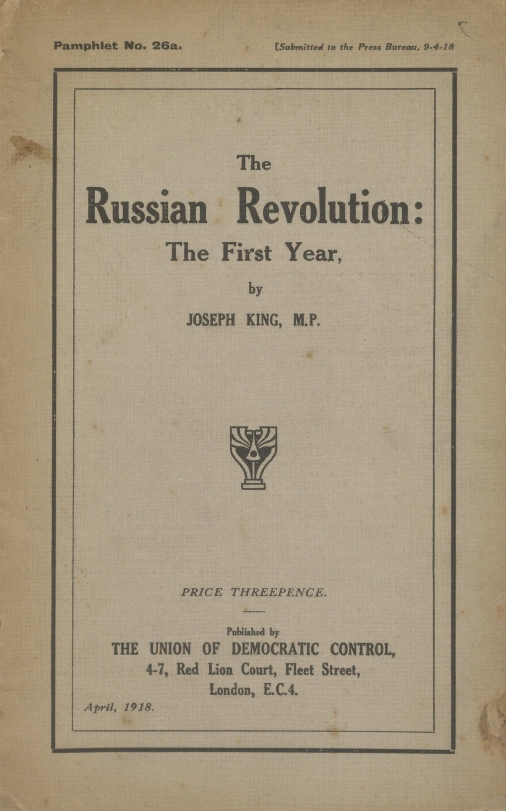 Pamphlet No. 26a.

[Submitted to the Press Bureau, 9-4-18

The

Russian Revolution:

The First Year,

by

JOSEPH KING, M.P.

PRICE THREEPENCE.

Published by

THE UNION OF DEMOCRATIC CONTROL,

4-7, Red Lion Court, Fleet Street,

London, E.C.4.

April, 1918.